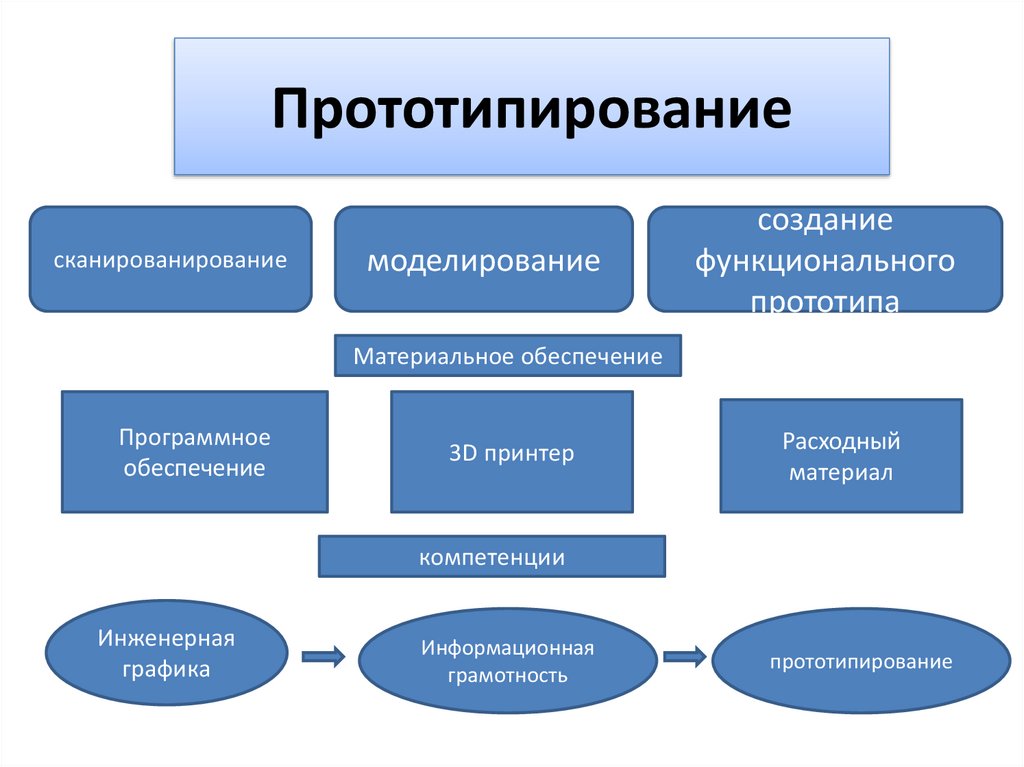 Прототипирование

сканированирование

моделирование

создание функционального прототипа

Материальное обеспечение

Программное обеспечение

3D принтер

Расходный материал

компетенции

Инженерная графика

Информационная грамотность

прототипирование